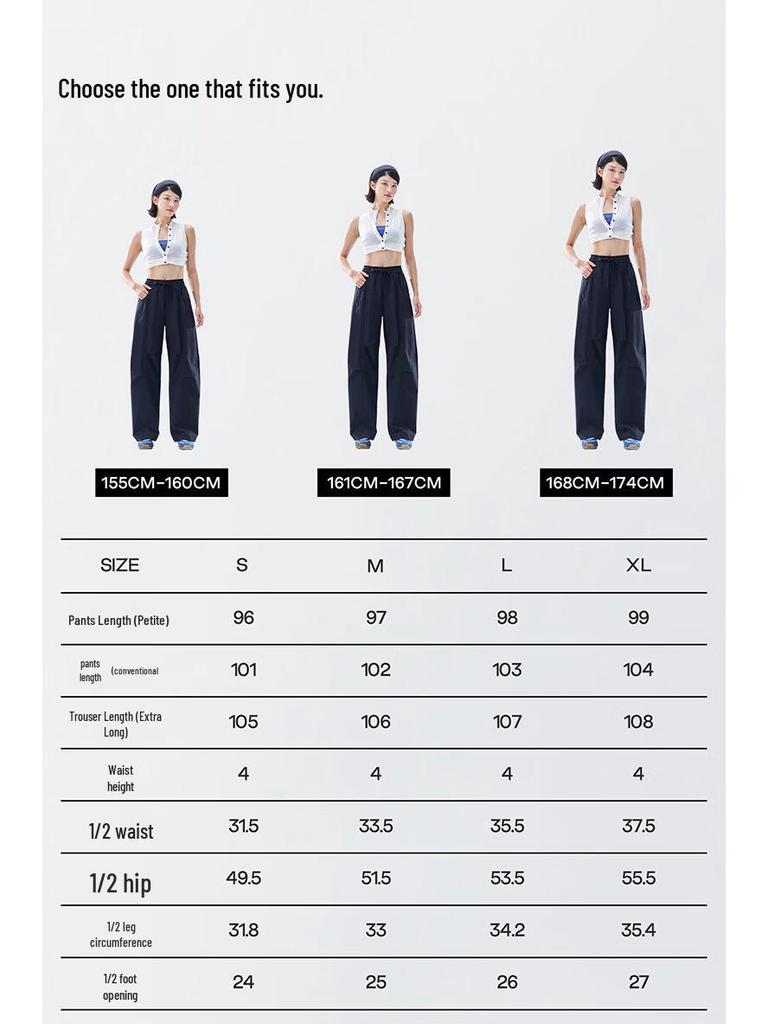 Choose the one that fits you.

155CM-160CM

161CM-167CM

168CM-174CM

| SIZE | S | M | L | XL |
|---|---|---|---|---|
| Pants Length (Petite) | 96 | 97 | 98 | 99 |
| pants length (conventional | 101 | 102 | 103 | 104 |
| Trouser Length (Extra Long) | 105 | 106 | 107 | 108 |
| Waist height | 4 | 4 | 4 | 4 |
| 1/2 waist | 31.5 | 33.5 | 35.5 | 37.5 |
| 1/2 hip | 49.5 | 51.5 | 53.5 | 55.5 |
| 1/2 leg circumference | 31.8 | 33 | 34.2 | 35.4 |
| 1/2 foot opening | 24 | 25 | 26 | 27 |